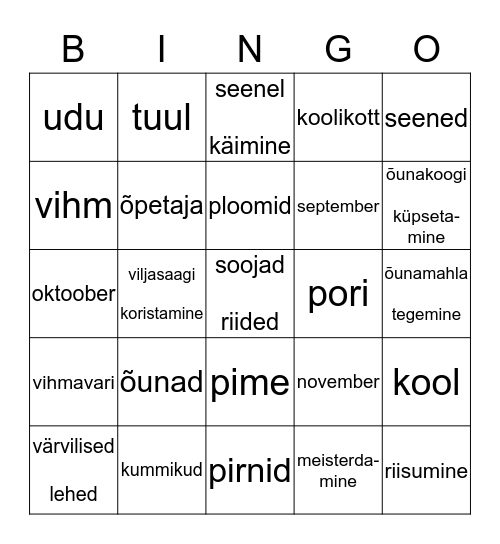 | B | I | N | G | O |
|---|---|---|---|---|
| udu | tuul | seenel käimine | koolikott | seened |
| vihm | õpetaja | ploomid | september | õunakoogi küpsetamine |
| oktoober | viljasaagi koristamine | soojad riided | pori | õunamahla tegemine |
| vihmavari | õunad | pime | november | kool |
| värvilised lehed | kummikud | pirnid | meisterdamine | riisumine |